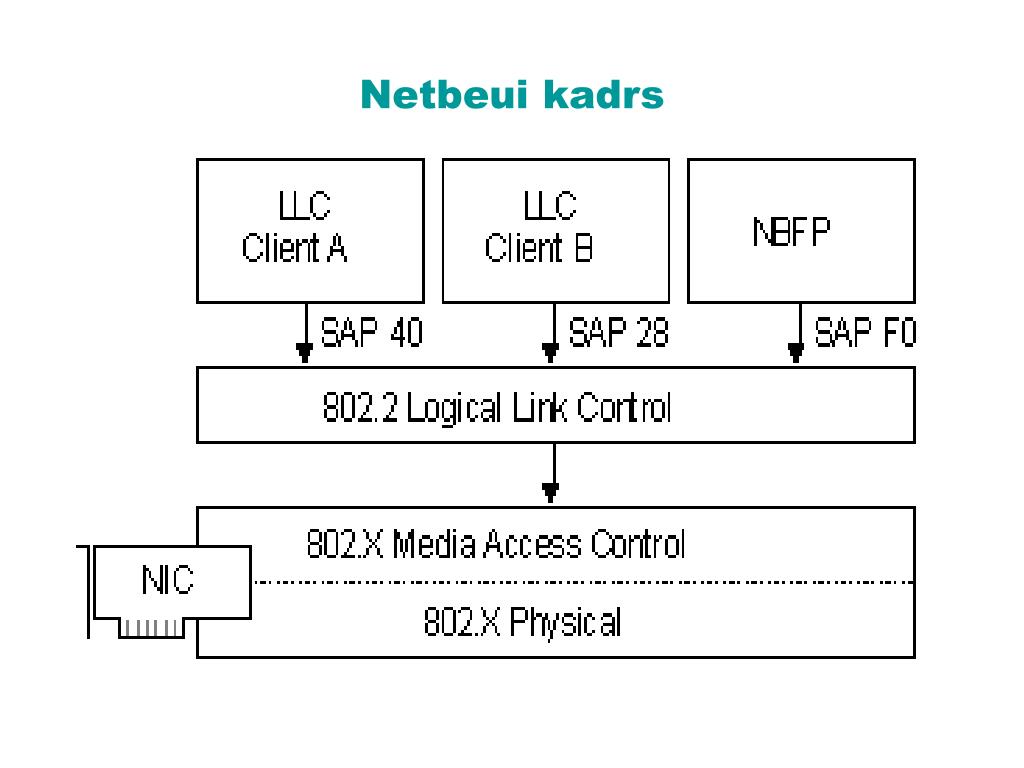 Netbeui kadrs

LLC
Client A

LLC
Client B

NBFP

SAP 40

SAP 28

SAP F0

802.2 Logical Link Control

802.X Media Access Control

NIC

802.X Physical